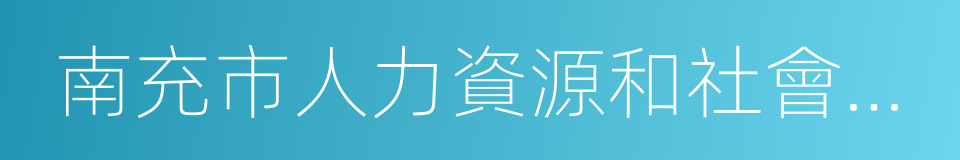 南充市人力資源和社會...